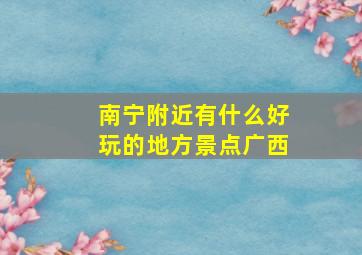 南宁附近有什么好玩的地方景点广西